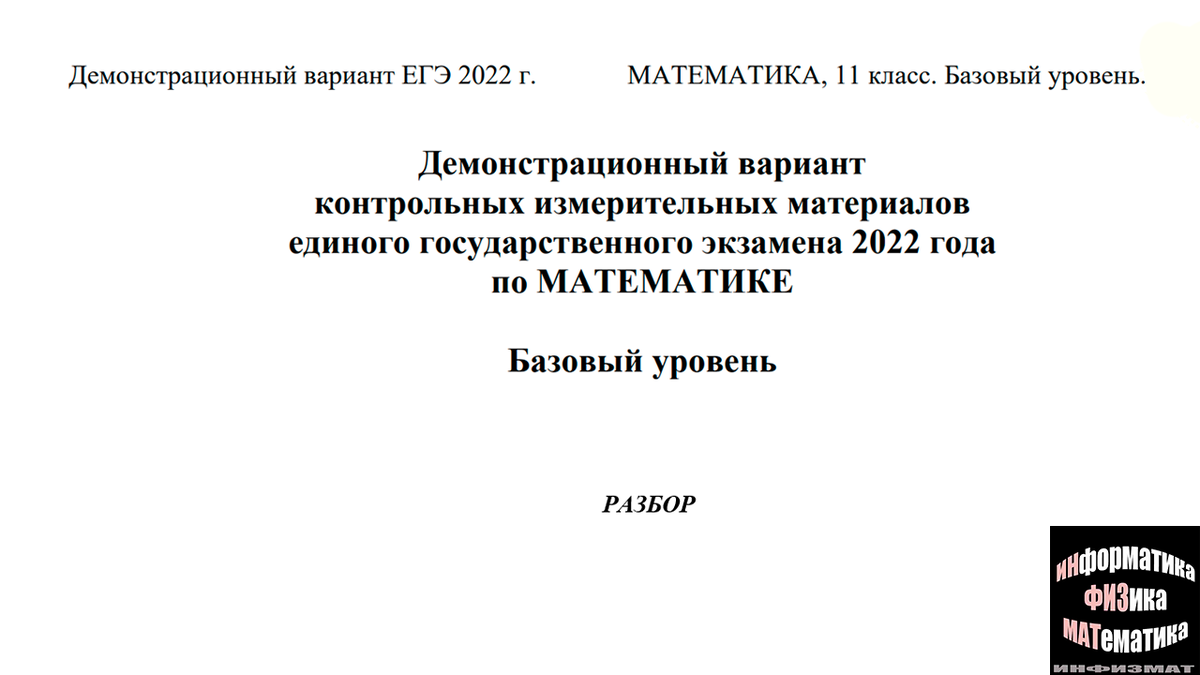 Демонстрационный вариант ЕГЭ 2022 г. МАТЕМАТИКА, 11 класс. Базовый уровень.

Демонстрационный вариант контрольных измерительных материалов единого государственного экзамена 2022 года по МАТЕМАТИКЕ

Базовый уровень

РАЗБОР

ИНФОРМАТИКА
ФИЗИКА
МАТЕМАТИКА
ИНФИЗМАТ